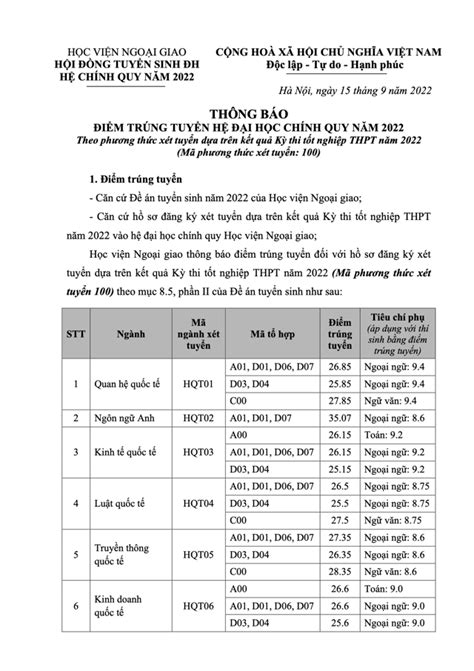 HỌC VIỆN NGOẠI GIAO
HỘI ĐỒNG TUYỂN SINH ĐH
HỆ CHÍNH QUY NĂM 2022

CỘNG HOÀ XÃ HỘI CHỦ NGHĨA VIỆT NAM
Độc lập - Tự do - Hạnh phúc

Hà Nội, ngày 15 tháng 9 năm 2022

THÔNG BÁO
ĐIỂM TRÚNG TUYỂN HỆ ĐẠI HỌC CHÍNH QUY NĂM 2022
Theo phương thức xét tuyển dựa trên kết quả Kỳ thi tốt nghiệp THPT năm 2022
(Mã phương thức xét tuyển: 100)

1. Điểm trúng tuyển

- Căn cứ Đề án tuyển sinh năm 2022 của Học viện Ngoại giao;

- Căn cứ hồ sơ đăng ký xét tuyển dựa trên kết quả Kỳ thi tốt nghiệp THPT năm 2022 vào hệ đại học chính quy Học viện Ngoại giao;

Học viện Ngoại giao thông báo điểm trúng tuyển đối với hồ sơ đăng ký xét tuyển dựa trên kết quả Kỳ thi tốt nghiệp THPT năm 2022 (Mã phương thức xét tuyển 100) theo mục 8.5, phần II của Đề án tuyển sinh như sau:

| STT | Ngành | Mã ngành xét tuyển | Mã tổ hợp | Điểm trúng tuyển | Tiêu chí phụ (áp dụng với thí sinh bằng điểm trúng tuyển) |
|---|---|---|---|---|---|
| 1 | Quan hệ quốc tế | HQT01 | A01, D01, D06, D07 | 26.85 | Ngoại ngữ: 9.4 |
| | | | D03, D04 | 25.85 | Ngoại ngữ: 9.4 |
| | | | C00 | 27.85 | Ngữ văn: 9.4 |
| 2 | Ngôn ngữ Anh | HQT02 | A01, D01, D07 | 35.07 | Ngoại ngữ: 8.6 |
| 3 | Kinh tế quốc tế | HQT03 | A00 | 26.15 | Toán: 9.2 |
| | | | A01, D01, D06, D07 | 26.15 | Ngoại ngữ: 9.2 |
| | | | D03, D04 | 25.15 | Ngoại ngữ: 9.2 |
| 4 | Luật quốc tế | HQT04 | A01, D01, D06, D07 | 26.5 | Ngoại ngữ: 8.75 |
| | | | D03, D04 | 25.5 | Ngoại ngữ: 8.75 |
| | | | C00 | 27.5 | Ngữ văn: 8.75 |
| 5 | Truyền thông quốc tế | HQT05 | A01, D01, D06, D07 | 27.35 | Ngoại ngữ: 8.6 |
| | | | D03, D04 | 26.35 | Ngoại ngữ: 8.6 |
| | | | C00 | 28.35 | Ngữ văn: 8.6 |
| 6 | Kinh doanh quốc tế | HQT06 | A00 | 26.6 | Toán: 9.0 |
| | | | A01, D01, D06, D07 | 26.6 | Ngoại ngữ: 9.0 |
| | | | D03, D04 | 25.6 | Ngoại ngữ: 9.0 |